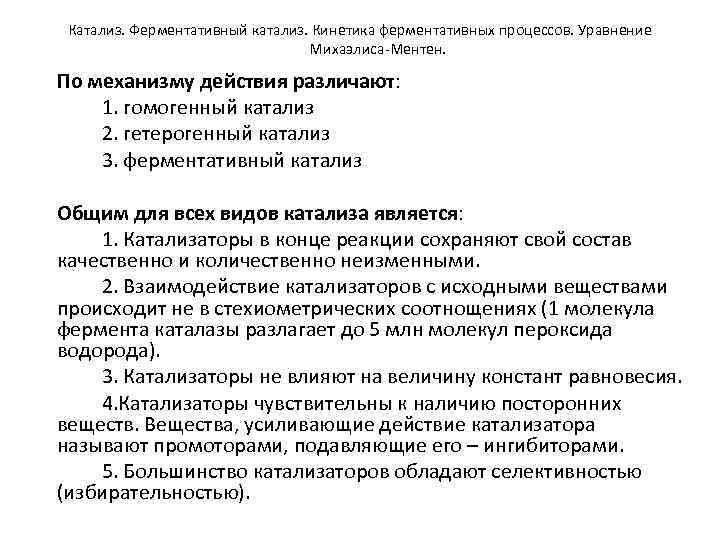 Катализ. Ферментативный катализ. Кинетика ферментативных процессов. Уравнение Михаэлиса-Ментен.

По механизму действия различают:

1. гомогенный катализ

2. гетерогенный катализ

3. ферментативный катализ

Общим для всех видов катализа является:

1. Катализаторы в конце реакции сохраняют свой состав качественно и количественно неизменными.

2. Взаимодействие катализаторов с исходными веществами происходит не в стехиометрических соотношениях (1 молекула фермента каталазы разлагает до 5 млн молекул пероксида водорода).

3. Катализаторы не влияют на величину констант равновесия.

4.Катализаторы чувствительны к наличию посторонних веществ. Вещества, усиливающие действие катализатора называют промоторами, подавляющие его – ингибиторами.

5. Большинство катализаторов обладают селективностью (избирательностью).